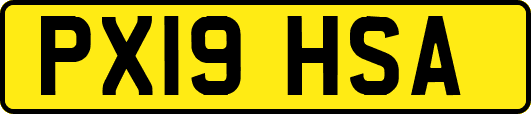 PX19 HSA